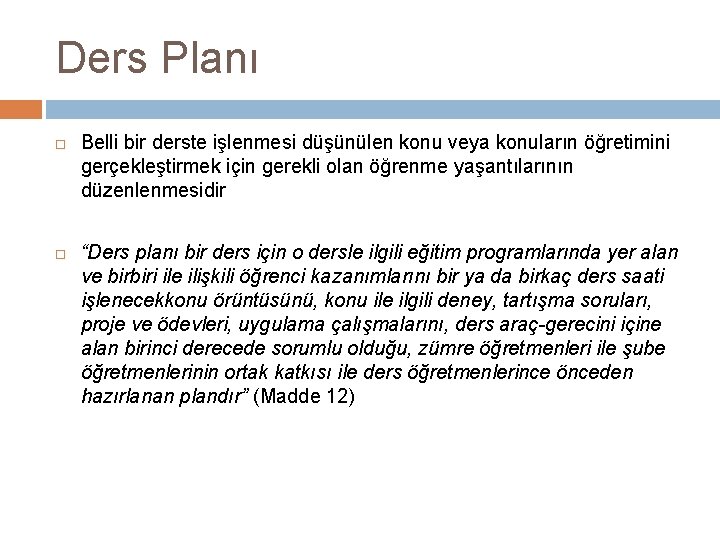 Ders Planı

Belli bir derste işlenmesi düşünülen konu veya konuların öğretimini gerçekleştirmek için gerekli olan öğrenme yaşantılarının düzenlenmesidir

“Ders planı bir ders için o dersle ilgili eğitim programlarında yer alan ve birbiri ile ilişkili öğrenci kazanımlarını bir ya da birkaç ders saati işlenecekkonu örüntüsünü, konu ile ilgili deney, tartışma soruları, proje ve ödevleri, uygulama çalışmalarını, ders araç-gerecini içine alan birinci derecede sorumlu olduğu, zümre öğretmenleri ile şube öğretmenlerinin ortak katkısı ile ders öğretmenlerince önceden hazırlanan plandır” (Madde 12)